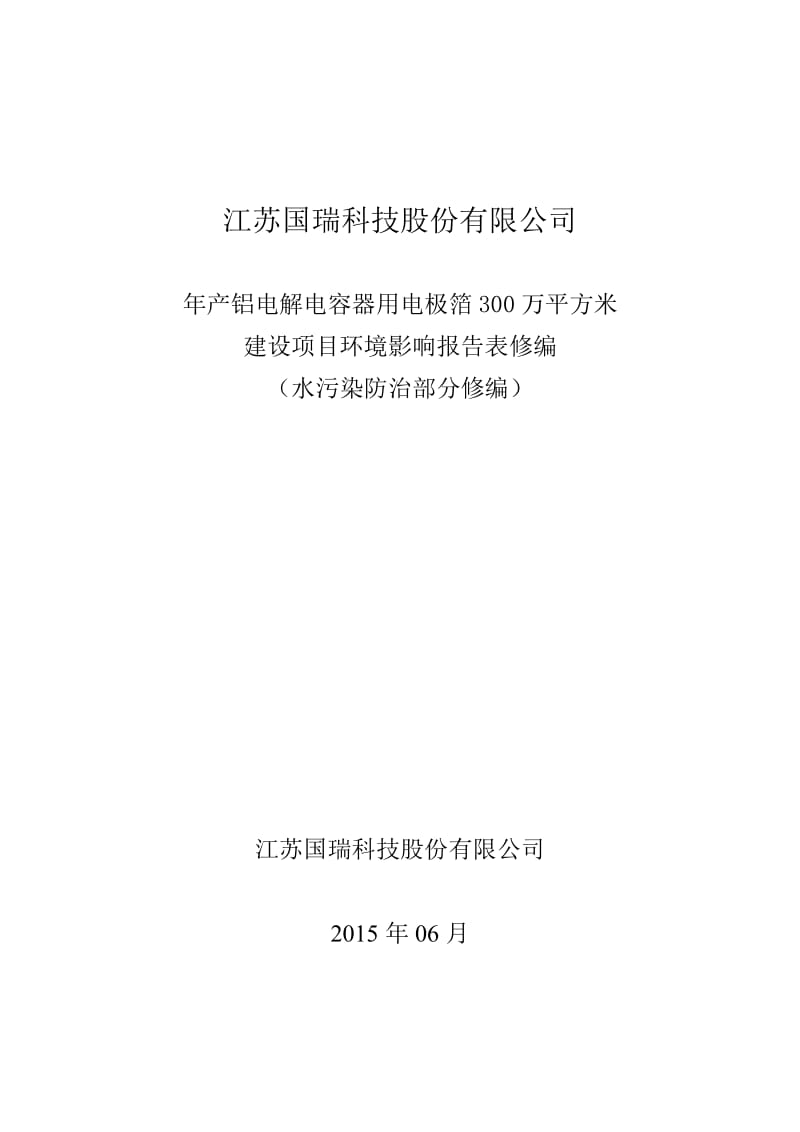 江苏国瑞科技股份有限公司

年产铝电解电容器用电极箔 300 万平方米
建设项目环境影响报告表修编
（水污染防治部分修编）

江苏国瑞科技股份有限公司

2015 年 06 月